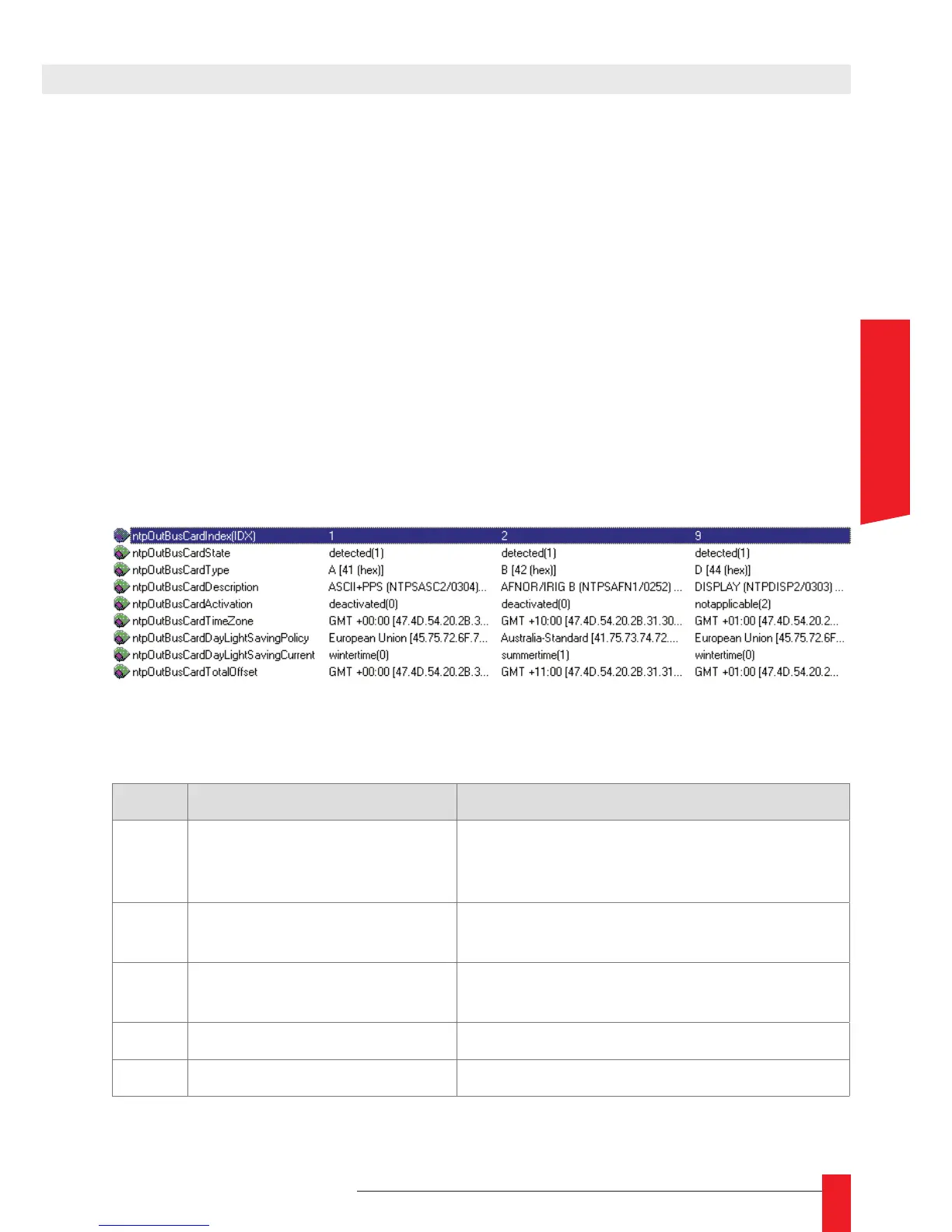 | ntpOutBusCardIndex(IDX) | 1 | 2 | 9 |
|---|---|---|---|
| ntpOutBusCardState | detected(1) | detected(1) | detected(1) |
| ntpOutBusCardType | A [41 (hex)] | B [42 (hex)] | D [44 (hex)] |
| ntpOutBusCardDescription | ASCII+PPS (NTPSASC2/0304)... | AFNOR/IRIG B (NTPSAFN1/0252) ... | DISPLAY (NTPDISP2/0303) ... |
| ntpOutBusCardActivation | deactivated(0) | deactivated(0) | notapplicable(2) |
| ntpOutBusCardTimeZone | GMT +00:00 [47.4D.54.20.2B.3... | GMT +10:00 [47.4D.54.20.2B.31.30... | GMT +01:00 [47.4D.54.20.2... |
| ntpOutBusCardDayLightSavingPolicy | European Union [45.75.72.6F.7... | Australia-Standard [41.75.73.74.72.... | European Union [45.75.72.6F... |
| ntpOutBusCardDayLightSavingCurrent | wintertime(0) | summertime(1) | wintertime(0) |
| ntpOutBusCardTotalOffset | GMT +00:00 [47.4D.54.20.2B.3... | GMT +11:00 [47.4D.54.20.2B.31.31... | GMT +01:00 [47.4D.54.20.2... |